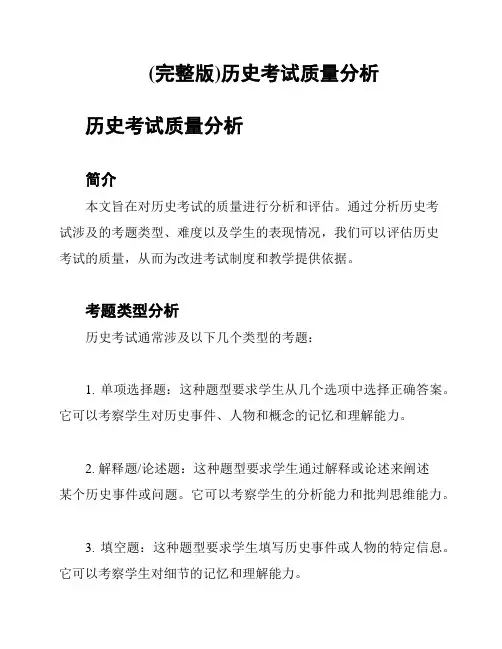 (完整版)历史考试质量分析

历史考试质量分析

简介

本文旨在对历史考试的质量进行分析和评估。通过分析历史考试涉及的考题类型、难度以及学生的表现情况，我们可以评估历史考试的质量，从而为改进考试制度和教学提供依据。

考题类型分析

历史考试通常涉及以下几个类型的考题：

1. 单项选择题：这种题型要求学生从几个选项中选择正确答案。它可以考察学生对历史事件、人物和概念的记忆和理解能力。

2. 解释题/论述题：这种题型要求学生通过解释或论述来阐述某个历史事件或问题。它可以考察学生的分析能力和批判思维能力。

3. 填空题：这种题型要求学生填写历史事件或人物的特定信息。它可以考察学生对细节的记忆和理解能力。